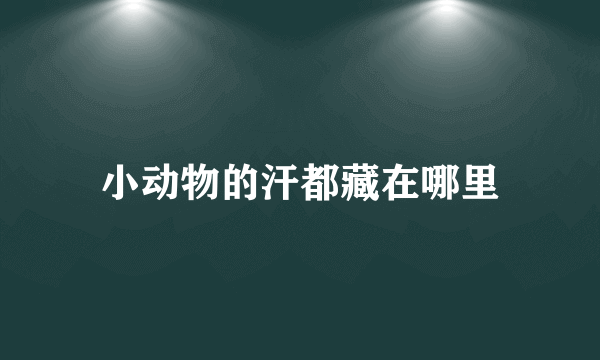 小动物的汗都藏在哪里